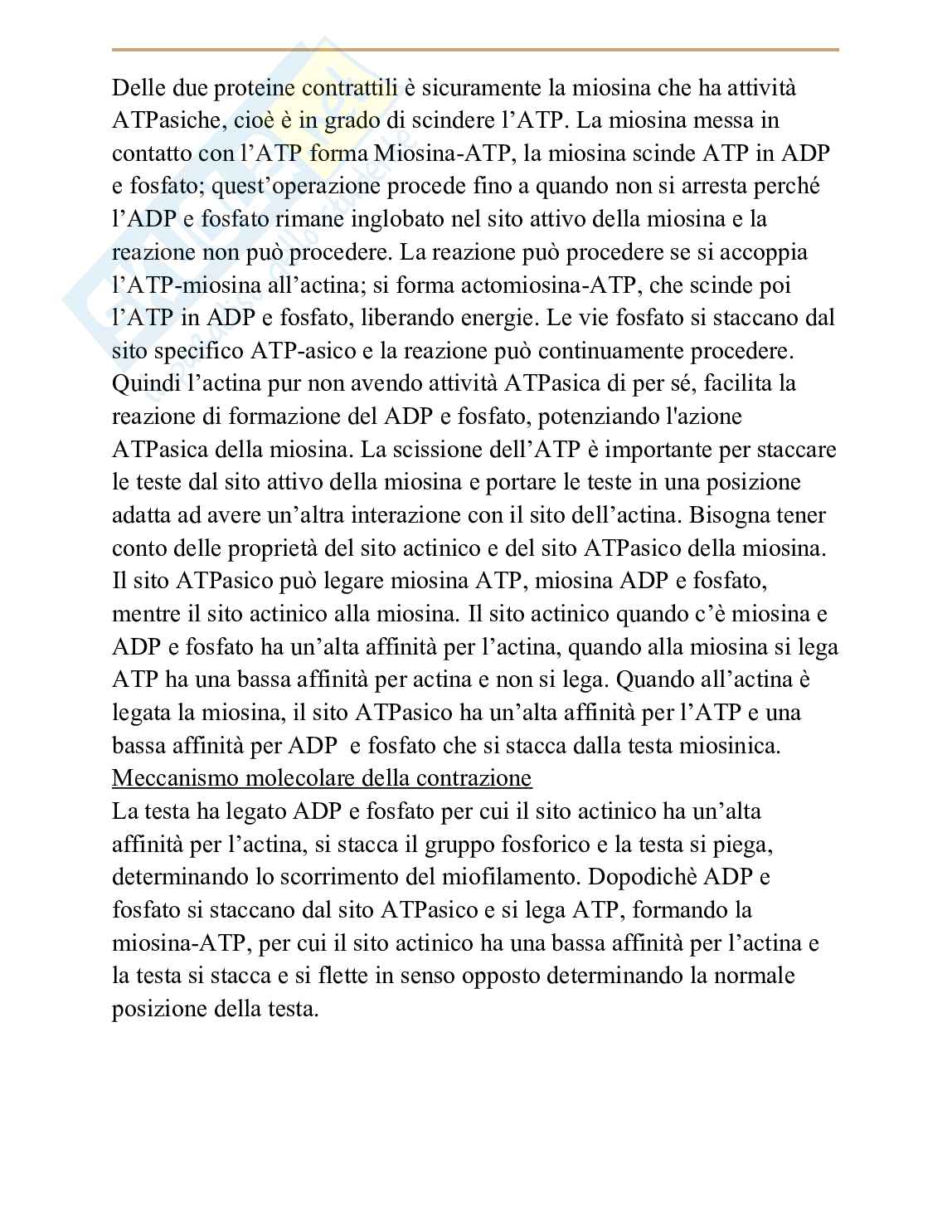 Delle due proteine contrattili è sicuramente la miosina che ha attività ATPasiche, cioè è in grado di scindere l’ATP. La miosina messa in contatto con l’ATP forma Miosina-ATP, la miosina scinde ATP in ADP e fosfato; quest’operazione procede fino a quando non si arresta perché l’ADP e fosfato rimane inglobato nel sito attivo della miosina e la reazione non può procedere. La reazione può procedere se si accoppia l’ATP-miosina all’actina; si forma actomiosina-ATP, che scinde poi l’ATP in ADP e fosfato, liberando energie. Le vie fosfato si staccano dal sito specifico ATP-asico e la reazione può continuamente procedere. Quindi l’actina pur non avendo attività ATPasica di per sé, facilita la reazione di formazione del ADP e fosfato, potenziando l'azione ATPasica della miosina. La scissione dell’ATP è importante per staccare le teste dal sito attivo della miosina e portare le teste in una posizione adatta ad avere un’altra interazione con il sito dell’actina. Bisogna tener conto delle proprietà del sito actinico e del sito ATPasico della miosina. Il sito ATPasico può legare miosina ATP, miosina ADP e fosfato, mentre il sito actinico alla miosina. Il sito actinico quando c’è miosina e ADP e fosfato ha un’alta affinità per l’actina, quando alla miosina si lega ATP ha una bassa affinità per actina e non si lega. Quando all’actina è legata la miosina, il sito ATPasico ha un’alta affinità per l’ATP e una bassa affinità per ADP e fosfato che si stacca dalla testa miosinica.
Meccanismo molecolare della contrazione
La testa ha legato ADP e fosfato per cui il sito actinico ha un’alta affinità per l’actina, si stacca il gruppo fosforico e la testa si piega, determinando lo scorrimento del miofilamento. Dopodichè ADP e fosfato si staccano dal sito ATPasico e si lega ATP, formando la miosina-ATP, per cui il sito actinico ha una bassa affinità per l’actina e la testa si stacca e si flette in senso opposto determinando la normale posizione della testa.